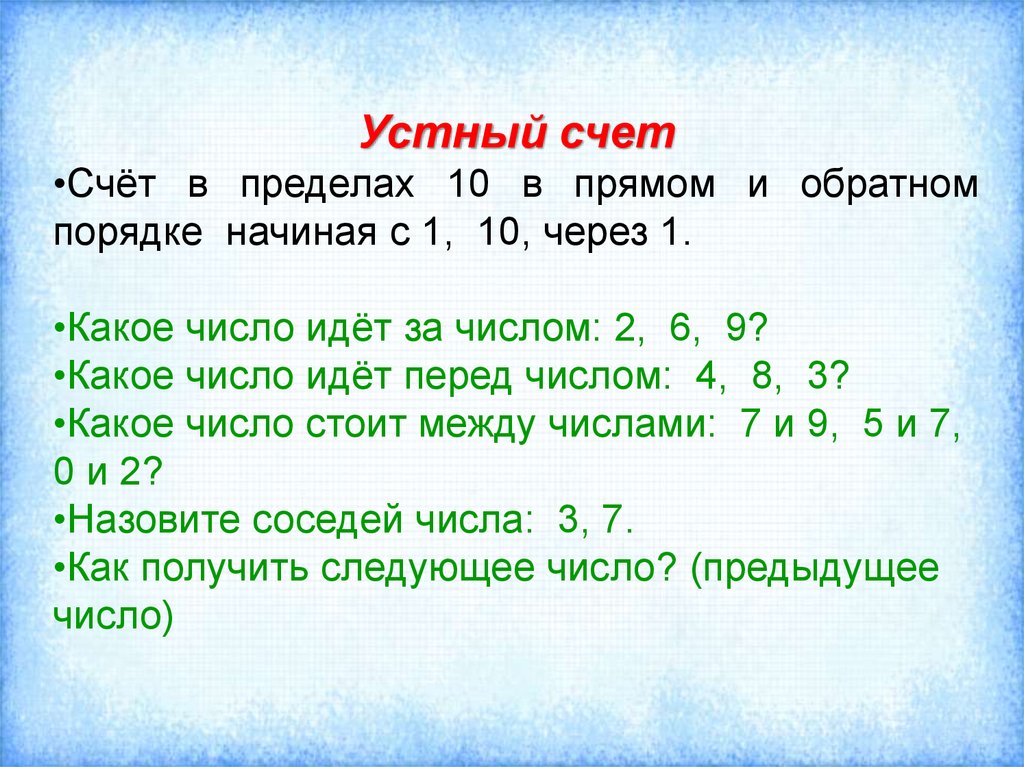 Устный счет

•Счёт в пределах 10 в прямом и обратном порядке начиная с 1, 10, через 1.

•Какое число идёт за числом: 2, 6, 9?
•Какое число идёт перед числом: 4, 8, 3?
•Какое число стоит между числами: 7 и 9, 5 и 7, 0 и 2?
•Назовите соседей числа: 3, 7.
•Как получить следующее число? (предыдущее число)